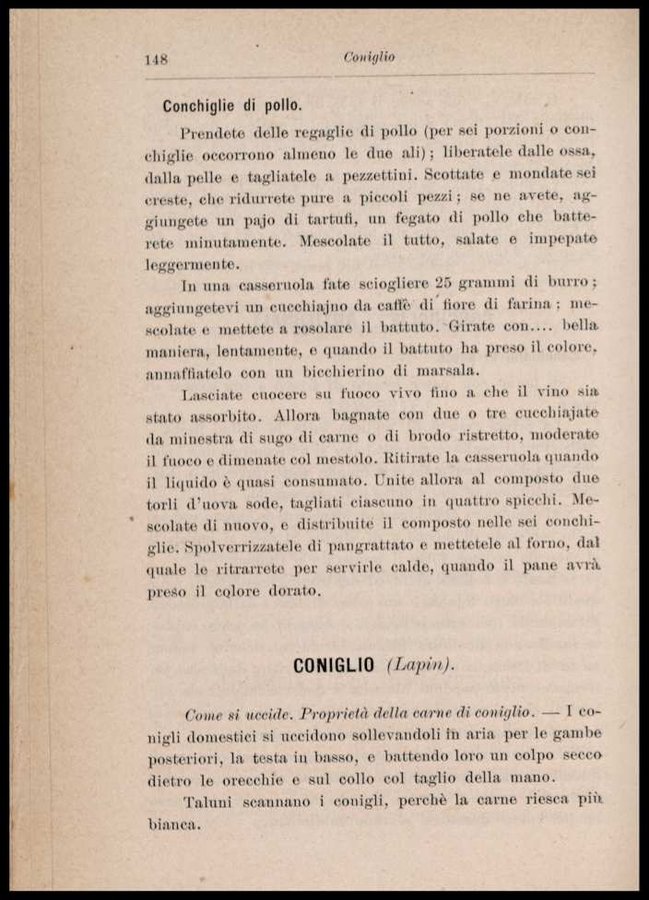 148 Coniglio

Conchiglie di pollo.

Prendete delle regaglie di pollo (per sei porzioni o conchiglie occorrono almeno le due ali); liberatele dalle ossa, dalla pelle e tagliatele a pezzettini. Scottate e mondate sei creste, che ridurrete pure a piccoli pezzi; se ne avete, aggiungete un pajo di tartufi, un fegato di pollo che batterete minutamente. Mescolate il tutto, salate e impepate leggermente.

In una casseruola fate sciogliere 25 grammi di burro; aggiungetevi un cucchiajno da caffè di fiore di farina; mescolate e mettete a rosolare il battuto. Girate con.... bella maniera, lentamente, e quando il battuto ha preso il colore, annaffiatelo con un bicchierino di marsala.

Lasciate cuocere su fuoco vivo fino a che il vino sia stato assorbito. Allora bagnate con due o tre cucchiajate da minestra di sugo di carne o di brodo ristretto, moderate il fuoco e dimenate col mestolo. Ritirate la casseruola quando il liquido è quasi consumato. Unite allora al composto due torli d'uova sode, tagliati ciascuno in quattro spicchi. Mescolate di nuovo, e distribuite il composto nelle sei conchiglie. Spolverrizzatele di pangrattato e mettetele al forno, dal quale le ritrarrete per servirle calde, quando il pane avrà preso il colore dorato.

CONIGLIO (Lapin).

Come si uccide. Proprietà della carne di coniglio. — I conigli domestici si uccidono sollevandoli in aria per le gambe posteriori, la testa in basso, e battendo loro un colpo secco dietro le orecchie e sul collo col taglio della mano.

Taluni scannano i conigli, perchè la carne riesca più bianca.